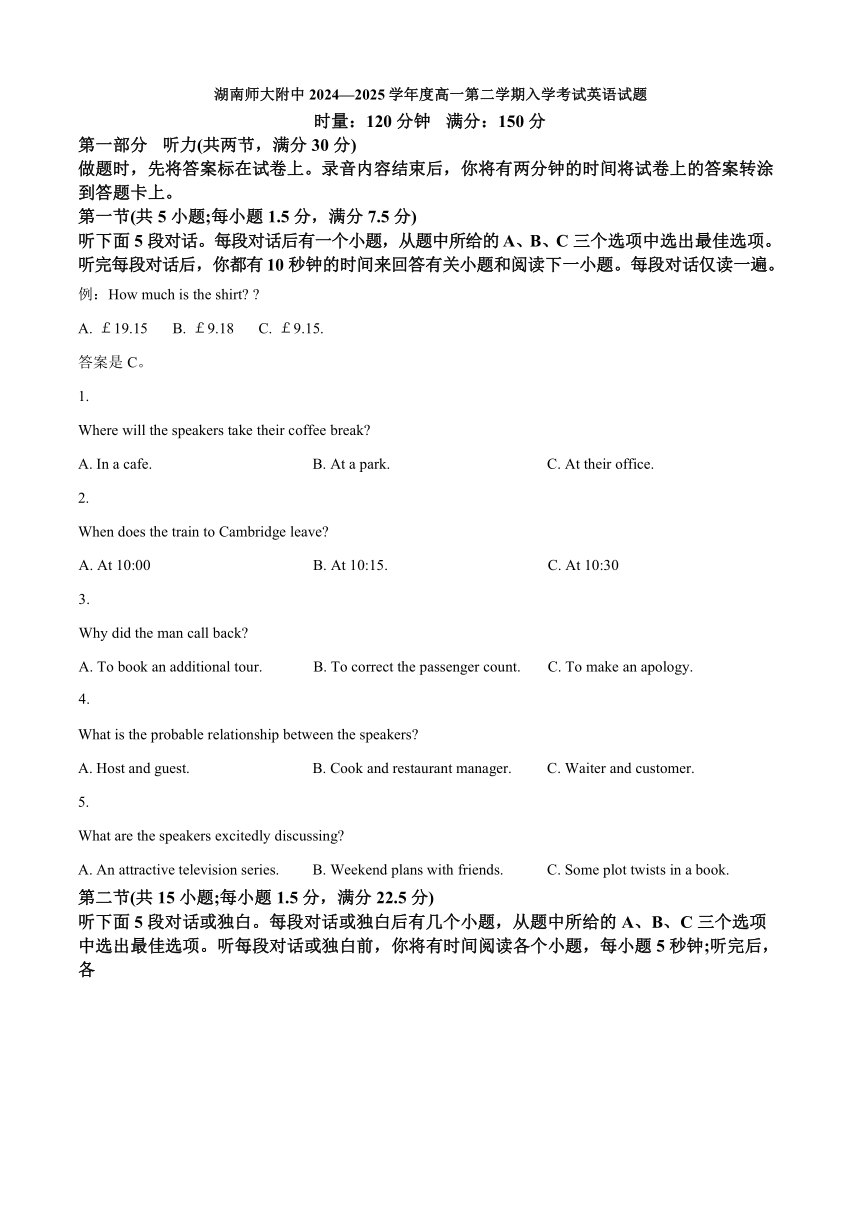 湖南师大附中 2024—2025 学年度高一第二学期入学考试英语试题

时量：120 分钟　满分：150 分

第一部分　听力(共两节，满分 30 分)

做题时，先将答案标在试卷上。录音内容结束后，你将有两分钟的时间将试卷上的答案转涂到答题卡上。

第一节(共 5 小题;每小题 1.5 分，满分 7.5 分)

听下面 5 段对话。每段对话后有一个小题，从题中所给的 A、B、C 三个选项中选出最佳选项。听完每段对话后，你都有 10 秒钟的时间来回答有关小题和阅读下一小题。每段对话仅读一遍。

例：How much is the shirt? ?

A. ￡19.15　B. ￡9.18　C. ￡9.15.

答案是 C。

1.

Where will the speakers take their coffee break?

A. In a cafe.　B. At a park.　C. At their office.

2.

When does the train to Cambridge leave?

A. At 10:00　B. At 10:15.　C. At 10:30

3.

Why did the man call back?

A. To book an additional tour.　B. To correct the passenger count.　C. To make an apology.

4.

What is the probable relationship between the speakers?

A. Host and guest.　B. Cook and restaurant manager.　C. Waiter and customer.

5.

What are the speakers excitedly discussing?

A. An attractive television series.　B. Weekend plans with friends.　C. Some plot twists in a book.

第二节(共 15 小题;每小题 1.5 分，满分 22.5 分)

听下面 5 段对话或独白。每段对话或独白后有几个小题，从题中所给的 A、B、C 三个选项中选出最佳选项。听每段对话或独白前，你将有时间阅读各个小题，每小题 5 秒钟;听完后，各